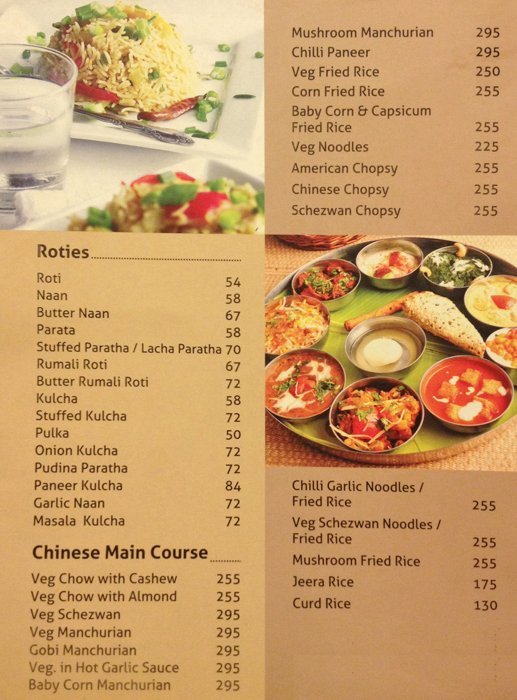 Roties

Roti 54
Naan 58
Butter Naan 67
Parata 58
Stuffed Paratha / Lacha Paratha 70
Rumali Roti 67
Butter Rumali Roti 72
Kulcha 58
Stuffed Kulcha 72
Pulka 50
Onion Kulcha 72
Pudina Paratha 72
Paneer Kulcha 84
Garlic Naan 72
Masala Kulcha 72

Chinese Main Course

Veg Chow with Cashew 255
Veg Chow with Almond 255
Veg Schezwan 295
Veg Manchurian 295
Gobi Manchurian 295
Veg. in Hot Garlic Sauce 295
Baby Corn Manchurian 295

Mushroom Manchurian 295
Chilli Paneer 295
Veg Fried Rice 250
Corn Fried Rice 255
Baby Corn & Capsicum Fried Rice 255
Veg Noodles 225
American Chopsy 255
Chinese Chopsy 255
Schezwan Chopsy 255

Chilli Garlic Noodles / Fried Rice 255
Veg Schezwan Noodles / Fried Rice 255
Mushroom Fried Rice 255
Jeera Rice 175
Curd Rice 130